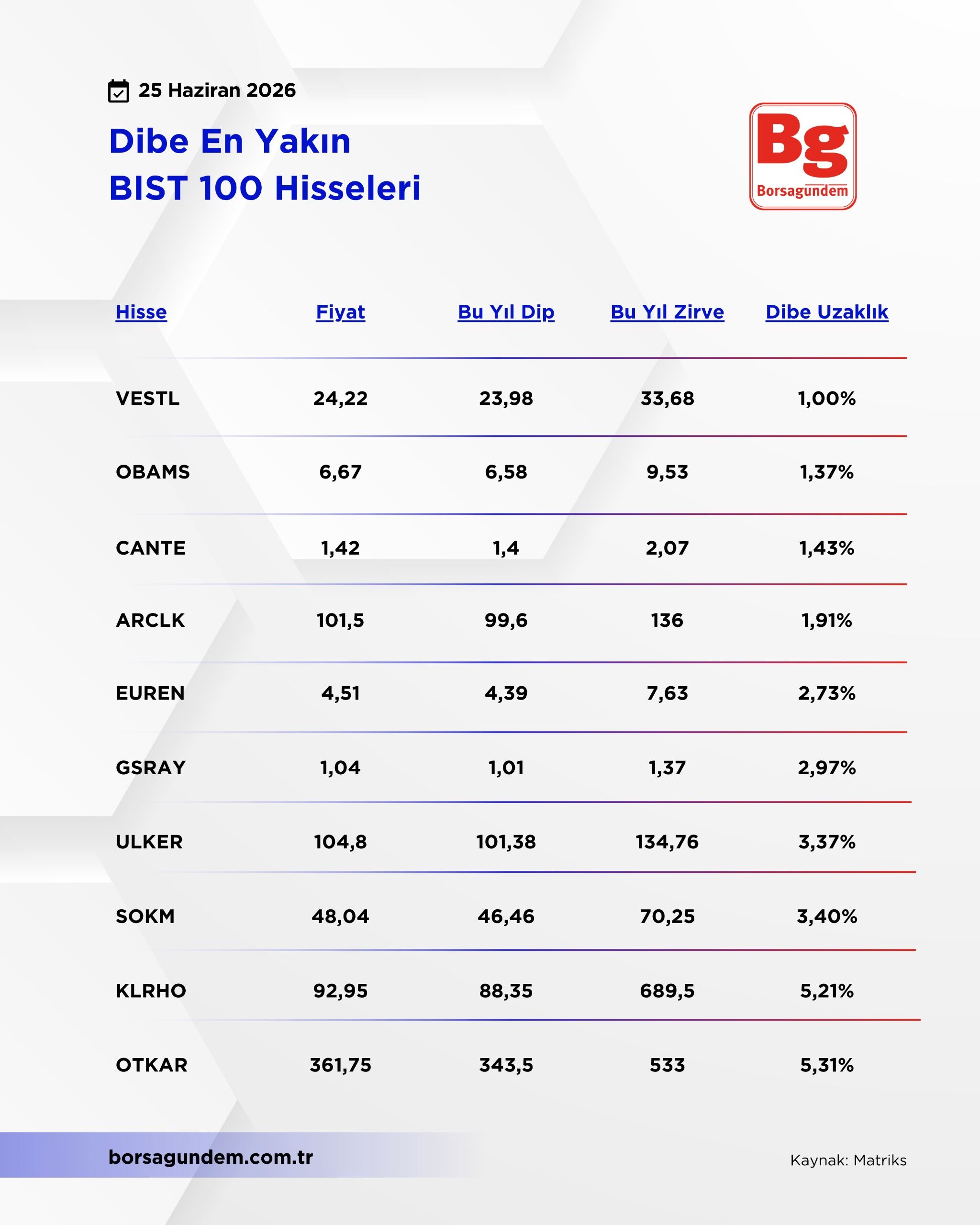 25 Haziran 2026

Dibe En Yakın
BIST 100 Hisseleri

Bg
Borsagundem

| Hisse | Fiyat | Bu Yıl Dip | Bu Yıl Zirve | Dibe Uzaklık |
|---|---|---|---|---|
| VESTL | 24,22 | 23,98 | 33,68 | 1,00% |
| OBAMS | 6,67 | 6,58 | 9,53 | 1,37% |
| CANTE | 1,42 | 1,4 | 2,07 | 1,43% |
| ARCLK | 101,5 | 99,6 | 136 | 1,91% |
| EUREN | 4,51 | 4,39 | 7,63 | 2,73% |
| GSRAY | 1,04 | 1,01 | 1,37 | 2,97% |
| ULKER | 104,8 | 101,38 | 134,76 | 3,37% |
| SOKM | 48,04 | 46,46 | 70,25 | 3,40% |
| KLRHO | 92,95 | 88,35 | 689,5 | 5,21% |
| OTKAR | 361,75 | 343,5 | 533 | 5,31% |

borsagundem.com.tr

Kaynak: Matriks